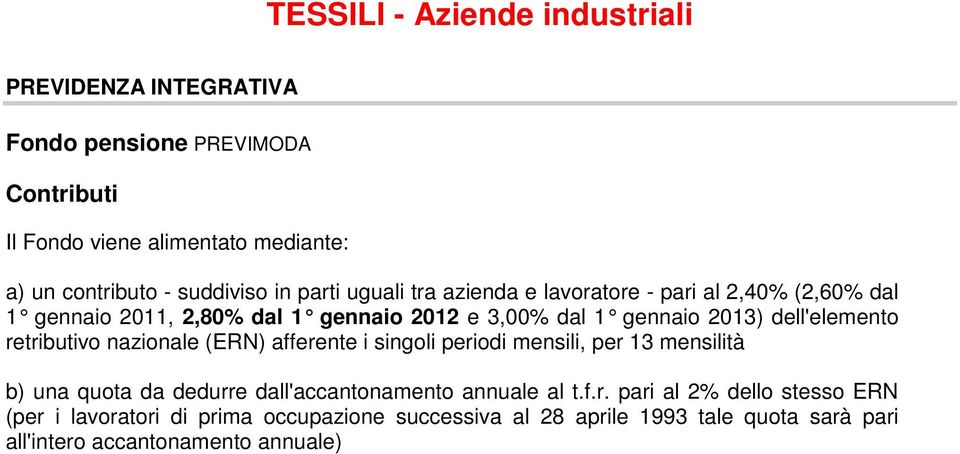 TESSILI - Aziende industriali

PREVIDENZA INTEGRATIVA

Fondo pensione PREVIMODA

Contributi

Il Fondo viene alimentato mediante:

a) un contributo - suddiviso in parti uguali tra azienda e lavoratore - pari al 2,40% (2,60% dal 1° gennaio 2011, 2,80% dal 1° gennaio 2012 e 3,00% dal 1° gennaio 2013) dell'elemento retributivo nazionale (ERN) afferente i singoli periodi mensili, per 13 mensilità

b) una quota da dedurre dall'accantonamento annuale al t.f.r. pari al 2% dello stesso ERN (per i lavoratori di prima occupazione successiva al 28 aprile 1993 tale quota sarà pari all'intero accantonamento annuale)